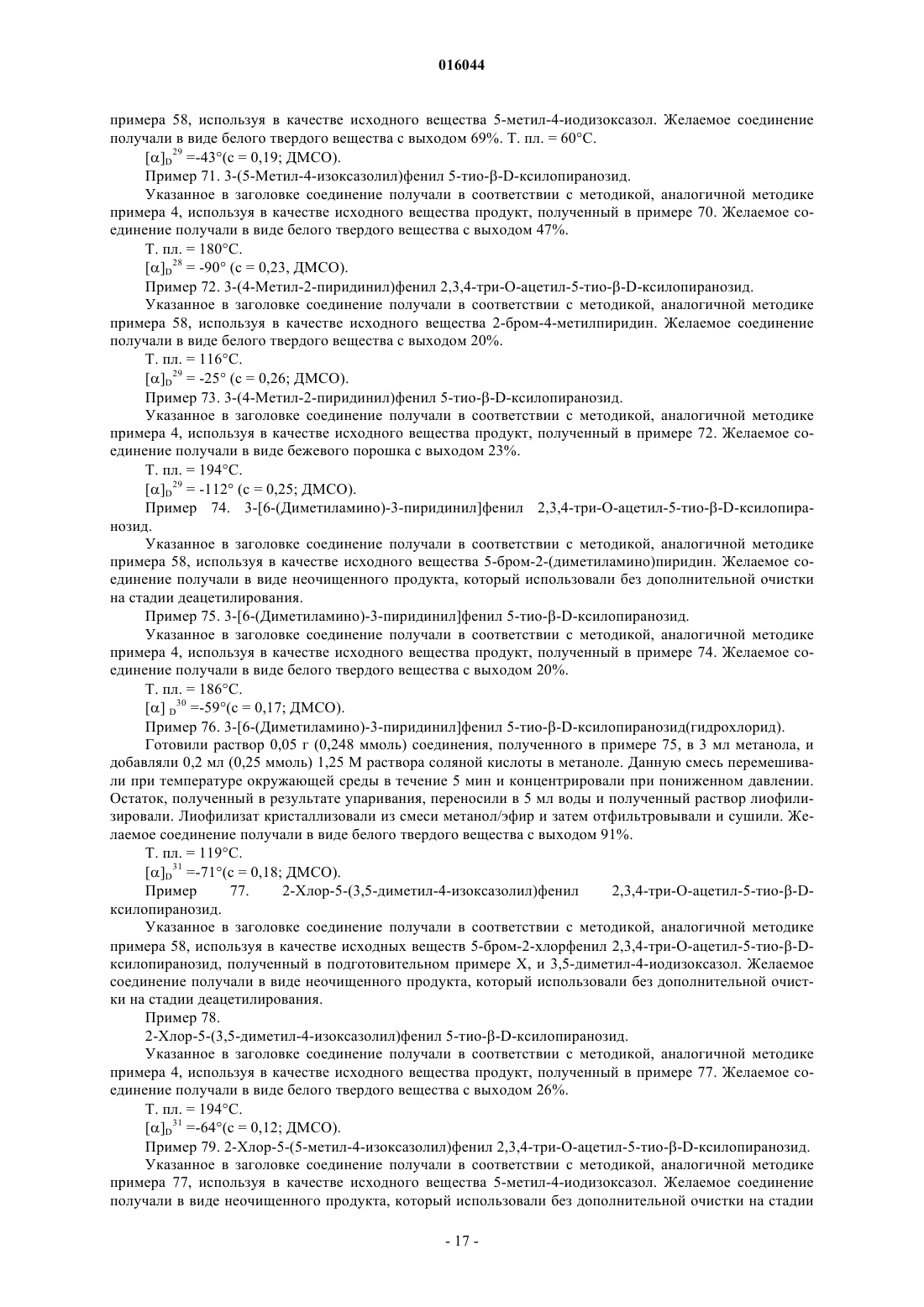 016044

примера 58, используя в качестве исходного вещества 5-метил-4-иодизоксазол. Желаемое соединение получали в виде белого твердого вещества с выходом 69%. Т. пл. = 60°С.

$[\alpha]_D^{29}$ =-43°(с = 0,19; ДМСО).

Пример 71. 3-(5-Метил-4-изоксазолил)фенил 5-тио-β-D-ксилопиранозид.

Указанное в заголовке соединение получали в соответствии с методикой, аналогичной методике примера 4, используя в качестве исходного вещества продукт, полученный в примере 70. Желаемое соединение получали в виде белого твердого вещества с выходом 47%.

Т. пл. = 180°С.

$[\alpha]_D^{28}$ = -90° (с = 0,23, ДМСО).

Пример 72. 3-(4-Метил-2-пиридинил)фенил 2,3,4-три-О-ацетил-5-тио-β-D-ксилопиранозид.

Указанное в заголовке соединение получали в соответствии с методикой, аналогичной методике примера 58, используя в качестве исходного вещества 2-бром-4-метилпиридин. Желаемое соединение получали в виде белого твердого вещества с выходом 20%.

Т. пл. = 116°С.

$[\alpha]_D^{29}$ = -25° (с = 0,26; ДМСО).

Пример 73. 3-(4-Метил-2-пиридинил)фенил 5-тио-β-D-ксилопиранозид.

Указанное в заголовке соединение получали в соответствии с методикой, аналогичной методике примера 4, используя в качестве исходного вещества продукт, полученный в примере 72. Желаемое соединение получали в виде бежевого порошка с выходом 23%.

Т. пл. = 194°С.

$[\alpha]_D^{29}$ = -112° (с = 0,25; ДМСО).

Пример 74. 3-[6-(Диметиламино)-3-пиридинил]фенил 2,3,4-три-О-ацетил-5-тио-β-D-ксилопиранозид.

Указанное в заголовке соединение получали в соответствии с методикой, аналогичной методике примера 58, используя в качестве исходного вещества 5-бром-2-(диметиламино)пиридин. Желаемое соединение получали в виде неочищенного продукта, который использовали без дополнительной очистки на стадии деацетилирования.

Пример 75. 3-[6-(Диметиламино)-3-пиридинил]фенил 5-тио-β-D-ксилопиранозид.

Указанное в заголовке соединение получали в соответствии с методикой, аналогичной методике примера 4, используя в качестве исходного вещества продукт, полученный в примере 74. Желаемое соединение получали в виде белого твердого вещества с выходом 20%.

Т. пл. = 186°С.

$[\alpha]_D^{30}$ =-59°(с = 0,17; ДМСО).

Пример 76. 3-[6-(Диметиламино)-3-пиридинил]фенил 5-тио-β-D-ксилопиранозид(гидрохлорид).

Готовили раствор 0,05 г (0,248 ммоль) соединения, полученного в примере 75, в 3 мл метанола, и добавляли 0,2 мл (0,25 ммоль) 1,25 М раствора соляной кислоты в метаноле. Данную смесь перемешивали при температуре окружающей среды в течение 5 мин и концентрировали при пониженном давлении. Остаток, полученный в результате упаривания, переносили в 5 мл воды и полученный раствор лиофилизировали. Лиофилизат кристаллизовали из смеси метанол/эфир и затем отфильтровывали и сушили. Желаемое соединение получали в виде белого твердого вещества с выходом 91%.

Т. пл. = 119°С.

$[\alpha]_D^{31}$ =-71°(с = 0,18; ДМСО).

Пример 77. 2-Хлор-5-(3,5-диметил-4-изоксазолил)фенил 2,3,4-три-О-ацетил-5-тио-β-D-ксилопиранозид.

Указанное в заголовке соединение получали в соответствии с методикой, аналогичной методике примера 58, используя в качестве исходных веществ 5-бром-2-хлорфенил 2,3,4-три-О-ацетил-5-тио-β-D-ксилопиранозид, полученный в подготовительном примере X, и 3,5-диметил-4-иодизоксазол. Желаемое соединение получали в виде неочищенного продукта, который использовали без дополнительной очистки на стадии деацетилирования.

Пример 78.

2-Хлор-5-(3,5-диметил-4-изоксазолил)фенил 5-тио-β-D-ксилопиранозид.

Указанное в заголовке соединение получали в соответствии с методикой, аналогичной методике примера 4, используя в качестве исходного вещества продукт, полученный в примере 77. Желаемое соединение получали в виде белого твердого вещества с выходом 26%.

Т. пл. = 194°С.

$[\alpha]_D^{31}$ =-64°(с = 0,12; ДМСО).

Пример 79. 2-Хлор-5-(5-метил-4-изоксазолил)фенил 2,3,4-три-О-ацетил-5-тио-β-D-ксилопиранозид.

Указанное в заголовке соединение получали в соответствии с методикой, аналогичной методике примера 77, используя в качестве исходного вещества 5-метил-4-иодизоксазол. Желаемое соединение получали в виде неочищенного продукта, который использовали без дополнительной очистки на стадии

- 17 -